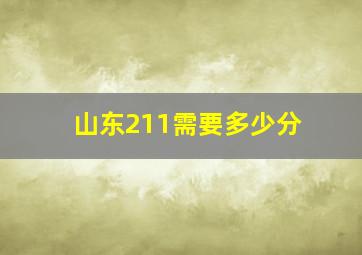 山东211需要多少分